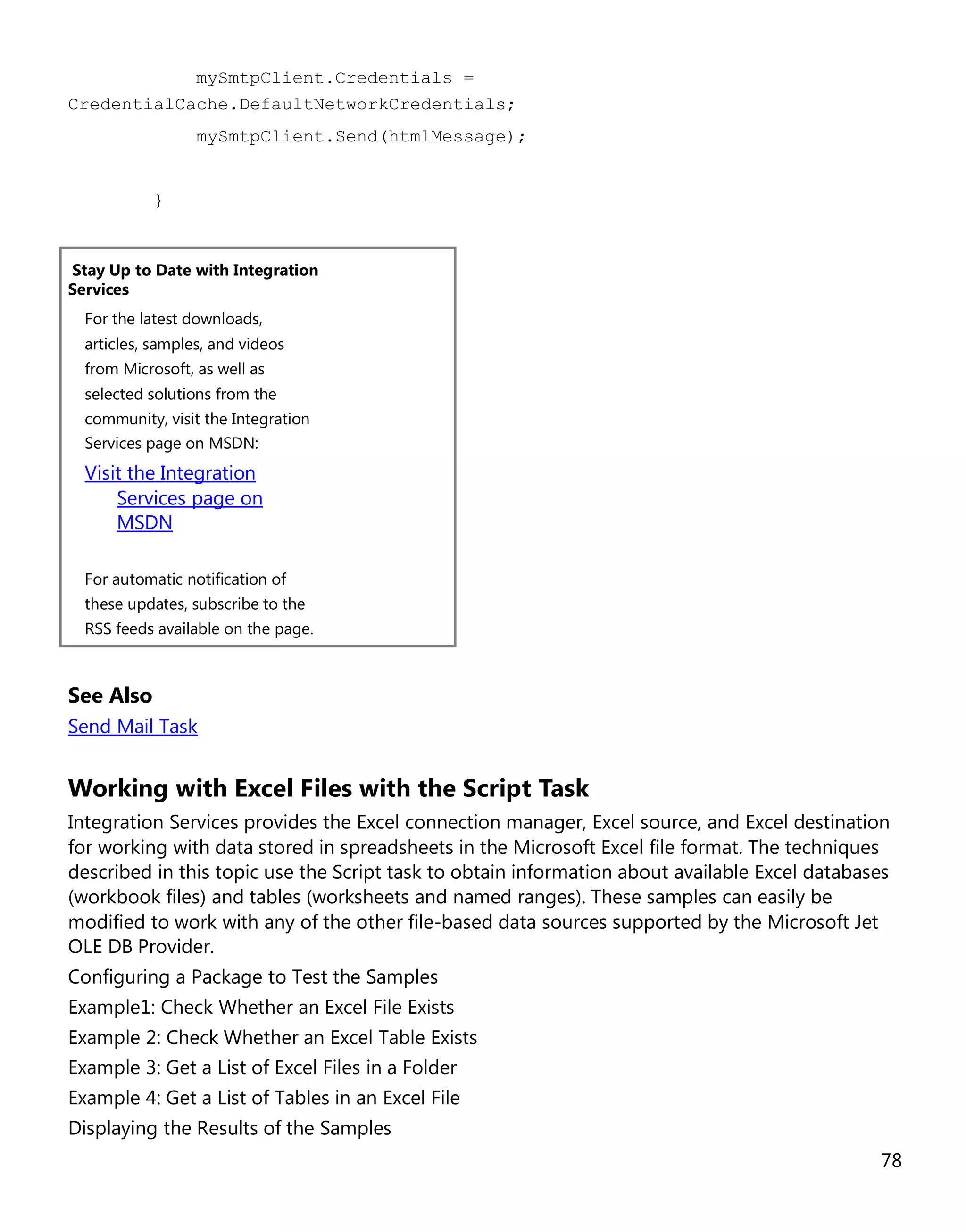 mySmtpClient.Credentials = CredentialCache.DefaultNetworkCredentials;

mySmtpClient.Send(htmlMessage);

}

Stay Up to Date with Integration Services

For the latest downloads, articles, samples, and videos from Microsoft, as well as selected solutions from the community, visit the Integration Services page on MSDN:

Visit the Integration Services page on MSDN

For automatic notification of these updates, subscribe to the RSS feeds available on the page.

See Also

Send Mail Task

Working with Excel Files with the Script Task

Integration Services provides the Excel connection manager, Excel source, and Excel destination for working with data stored in spreadsheets in the Microsoft Excel file format. The techniques described in this topic use the Script task to obtain information about available Excel databases (workbook files) and tables (worksheets and named ranges). These samples can easily be modified to work with any of the other file-based data sources supported by the Microsoft Jet OLE DB Provider.

Configuring a Package to Test the Samples

Example1: Check Whether an Excel File Exists

Example 2: Check Whether an Excel Table Exists

Example 3: Get a List of Excel Files in a Folder

Example 4: Get a List of Tables in an Excel File

Displaying the Results of the Samples

78